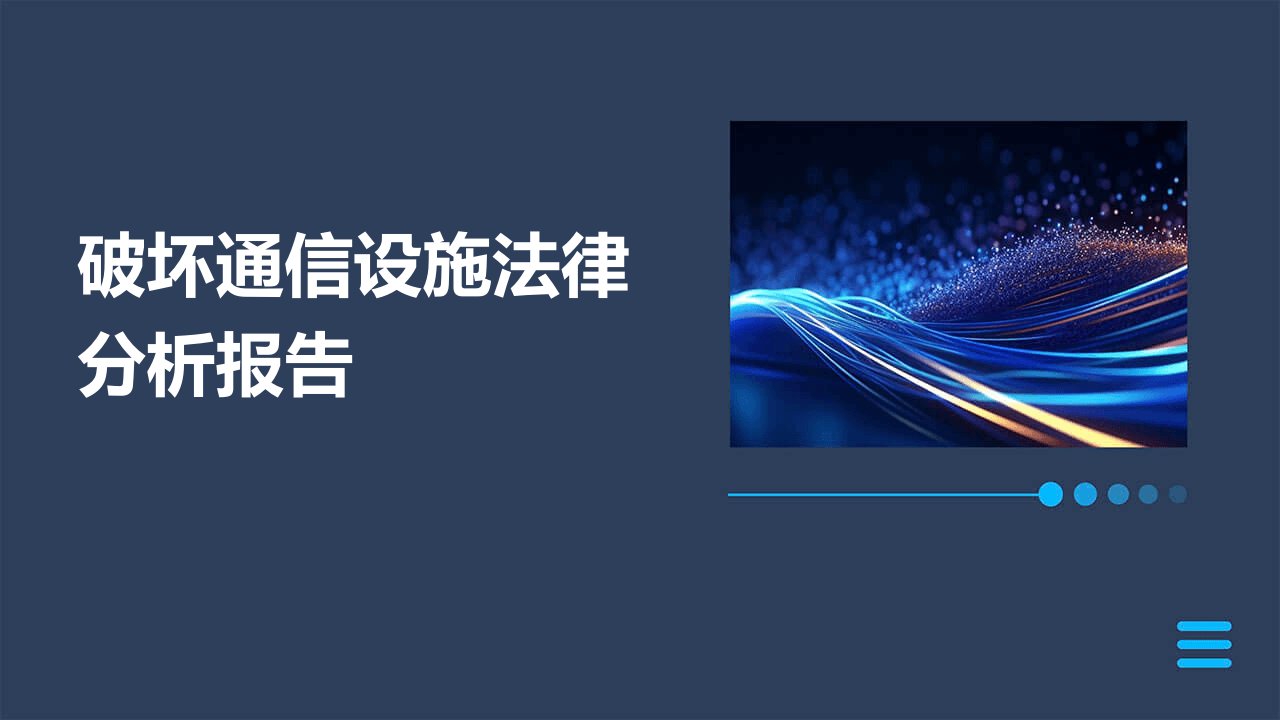 破坏通信设施法律分析报告